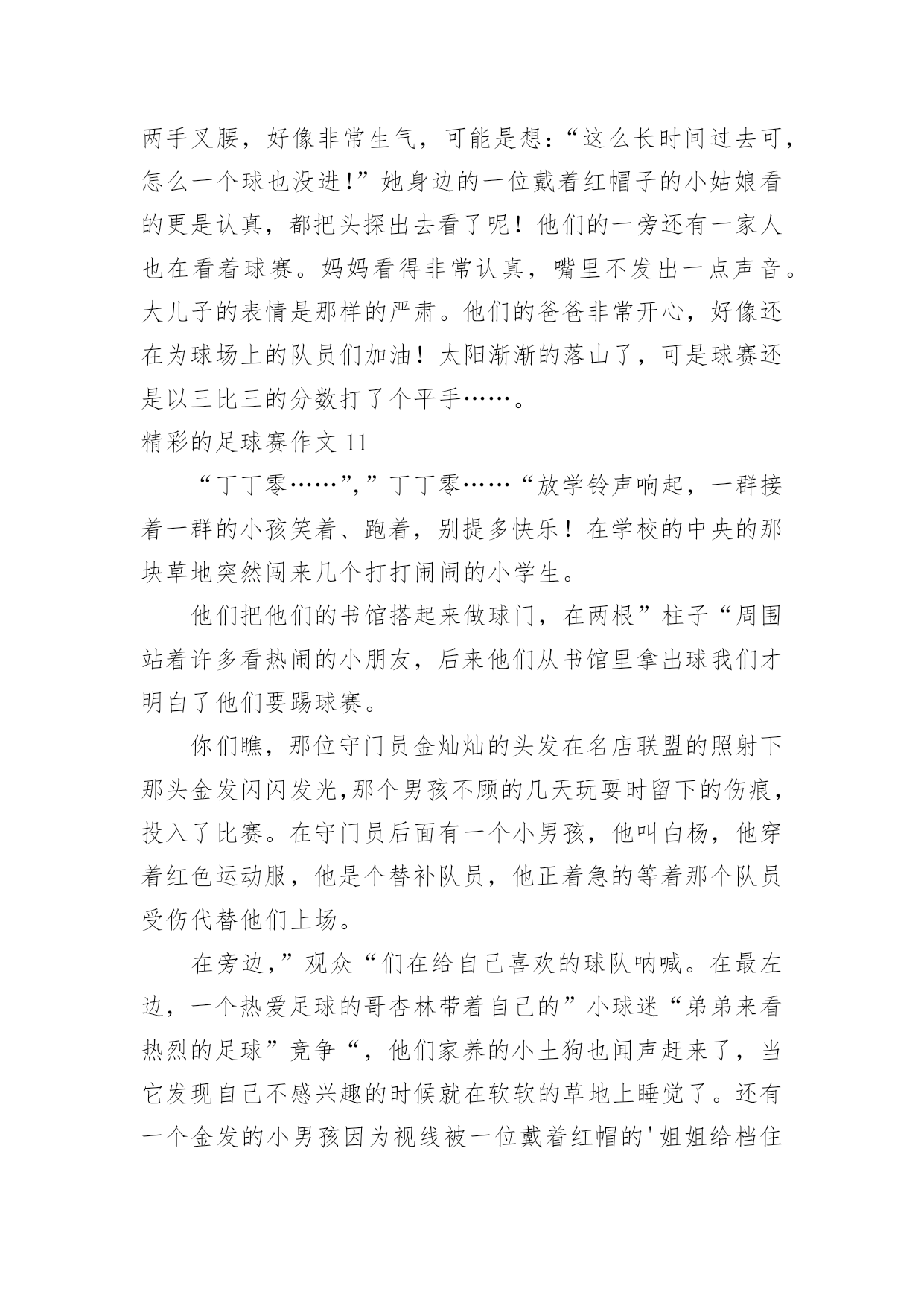 两手叉腰，好像非常生气，可能是想：“这么长时间过去可，怎么一个球也没进!”她身边的一位戴着红帽子的小姑娘看的更是认真，都把头探出去看了呢！他们的一旁还有一家人也在看着球赛。妈妈看得非常认真，嘴里不发出一点声音。大儿子的表情是那样的严肃。他们的爸爸非常开心，好像还在为球场上的队员们加油！太阳渐渐的落山了，可是球赛还是以三比三的分数打了个平手……。

精彩的足球赛作文 11

“丁丁零……”,”丁丁零……“放学铃声响起，一群接着一群的小孩笑着、跑着，别提多快乐！在学校的中央的那块草地突然闯来几个打打闹闹的小学生。

他们把他们的书馆搭起来做球门，在两根”柱子“周围站着许多看热闹的小朋友，后来他们从书馆里拿出球我们才明白了他们要踢球赛。

你们瞧，那位守门员金灿灿的头发在名店联盟的照射下那头金发闪闪发光,那个男孩不顾的几天玩耍时留下的伤痕，投入了比赛。在守门员后面有一个小男孩，他叫白杨，他穿着红色运动服，他是个替补队员，他正着急的等着那个队员受伤代替他们上场。

在旁边,”观众“们在给自己喜欢的球队呐喊。在最左边，一个热爱足球的哥杏林带着自己的”小球迷“弟弟来看热烈的足球”竞争“，他们家养的小土狗也闻声赶来了，当它发现自己不感兴趣的时候就在软软的草地上睡觉了。还有一个金发的小男孩因为视线被一位戴着红帽的'姐姐给档住